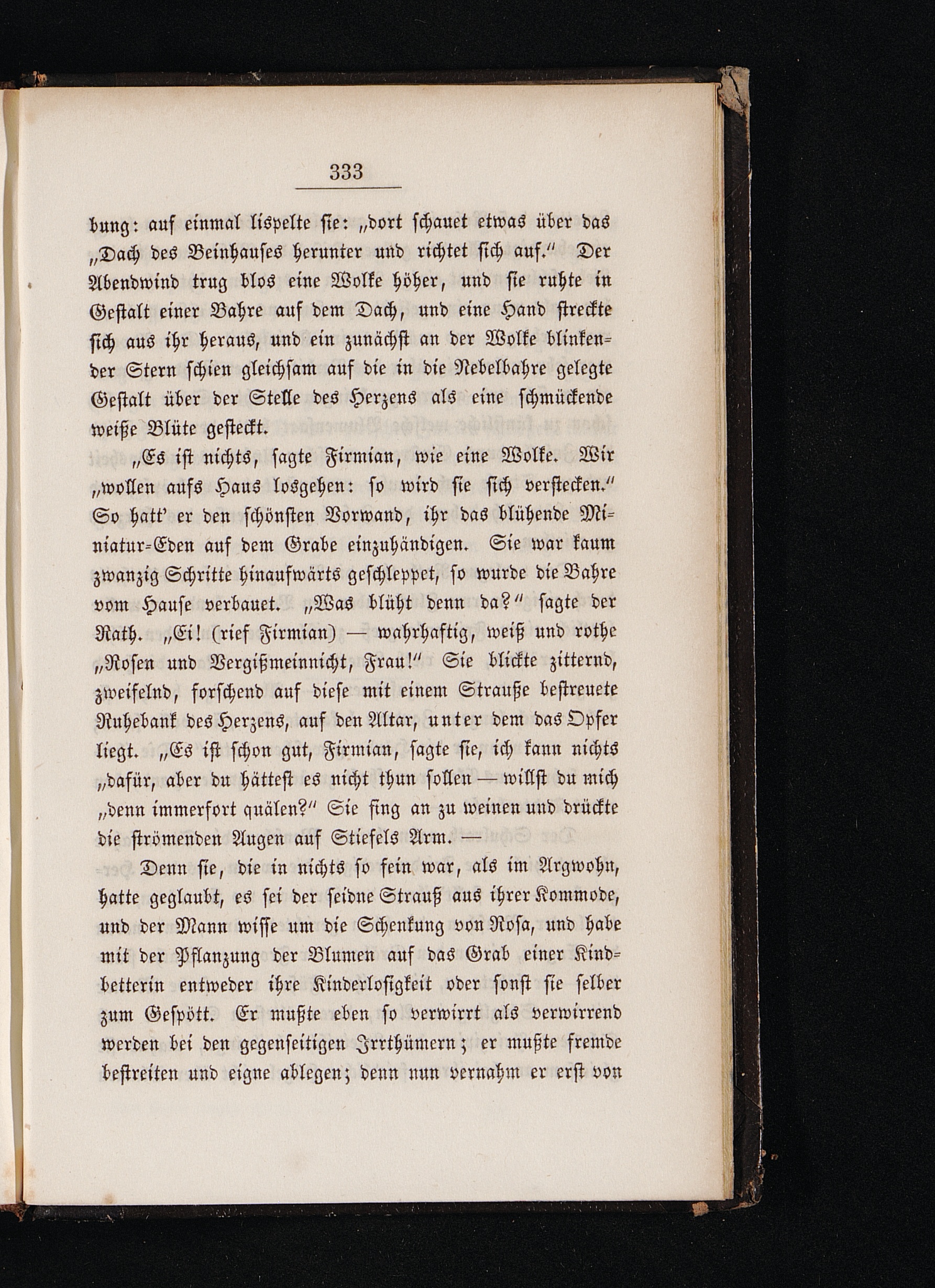 333

bung: auf einmal lispelte sie: „dort schauet etwas über das „Dach des Beinhauses herunter und richtet sich auf.“ Der Abendwind trug blos eine Wolke höher, und sie ruhte in Gestalt einer Bahre auf dem Dach, und eine Hand streckte sich aus ihr heraus, und ein zunächst an der Wolke blinkender Stern schien gleichsam auf die in die Nebelbahre gelegte Gestalt über der Stelle des Herzens als eine schmückende weiße Blüte gesteckt.

„Es ist nichts, sagte Firmian, wie eine Wolke. Wir „wollen aufs Haus losgehen: so wird sie sich verstecken.“ So hatt' er den schönsten Vorwand, ihr das blühende Miniatur-Eden auf dem Grabe einzuhändigen. Sie war kaum zwanzig Schritte hinaufwärts geschleppet, so wurde die Bahre vom Hause verbauet. „Was blüht denn da?“ sagte der Rath. „Ei! (rief Firmian) — wahrhaftig, weiß und rothe „Rosen und Vergißmeinnicht, Frau!“ Sie blickte zitternd, zweifelnd, forschend auf diese mit einem Strauße bestreuete Ruhebank des Herzens, auf den Altar, unter dem das Opfer liegt. „Es ist schon gut, Firmian, sagte sie, ich kann nichts „dafür, aber du hättest es nicht thun sollen — willst du mich „denn immerfort quälen?“ Sie fing an zu weinen und drückte die strömenden Augen auf Stiefels Arm. —

Denn sie, die in nichts so fein war, als im Argwohn, hatte geglaubt, es sei der seidne Strauß aus ihrer Kommode, und der Mann wisse um die Schenkung von Rosa, und habe mit der Pflanzung der Blumen auf das Grab einer Kindbetterin entweder ihre Kinderlosigkeit oder sonst sie selber zum Gespött. Er mußte eben so verwirrt als verwirrend werden bei den gegenseitigen Irrthümern; er mußte fremde bestreiten und eigne ablegen; denn nun vernahm er erst von